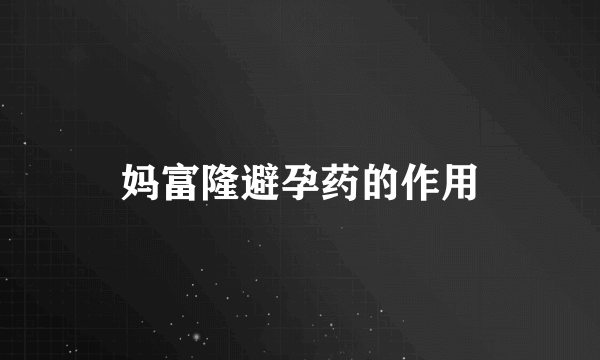 妈富隆避孕药的作用